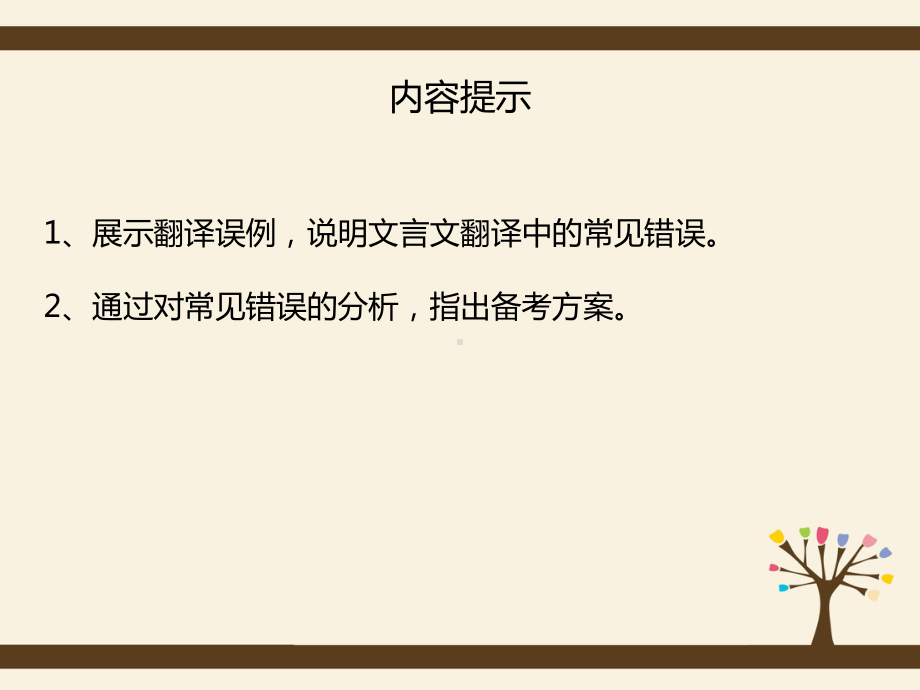 内容提示

1、展示翻译误例，说明文言文翻译中的常见错误。

2、通过对常见错误的分析，指出备考方案。